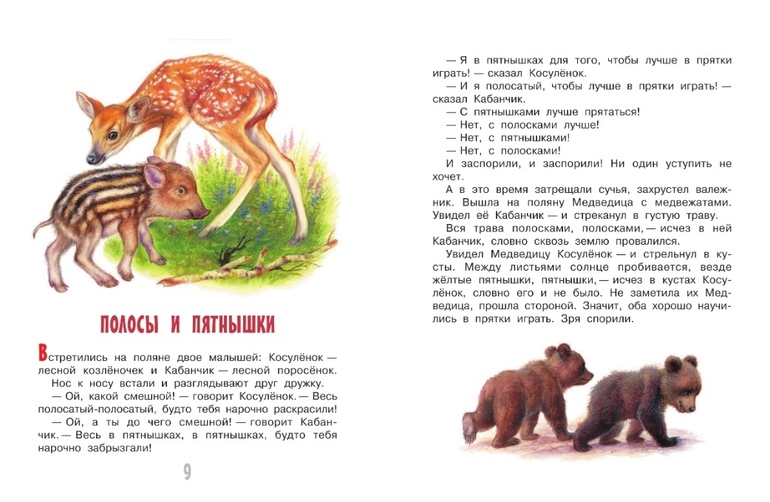 ПОЛОСЫ И ПЯТНЫШКИ

Встретились на поляне двое малышей: Косулёнок — лесной козлёночек и Кабанчик — лесной поросёнок. Нос к носу встали и разглядывают друг дружку.

— Ой, какой смешной! — говорит Косулёнок. — Весь полосатый-полосатый, будто тебя нарочно раскрасили!

— Ой, а ты до чего смешной! — говорит Кабанчик. — Весь в пятнышках, в пятнышках, будто тебя нарочно забрызгали!

9

— Я в пятнышках для того, чтобы лучше в прятки играть! — сказал Косулёнок.

— И я полосатый, чтобы лучше в прятки играть! — сказал Кабанчик.

— С пятнышками лучше прятаться!

— Нет, с полосками лучше!

— Нет, с пятнышками!

— Нет, с полосками!

И заспорили, и заспорили! Ни один уступить не хочет.

А в это время затрещали сучья, захрустел валежник. Вышла на поляну Медведица с медвежатами. Увидел её Кабанчик — и стреканул в густую траву.

Вся трава полосками, полосками, — исчез в ней Кабанчик, словно сквозь землю провалился.

Увидел Медведицу Косулёнок — и стрельнул в кусты. Между листьями солнце пробивается, везде жёлтые пятнышки, пятнышки, — исчез в кустах Косулёнок, словно его и не было. Не заметила их Медведица, прошла стороной. Значит, оба хорошо научились в прятки играть. Зря спорили.